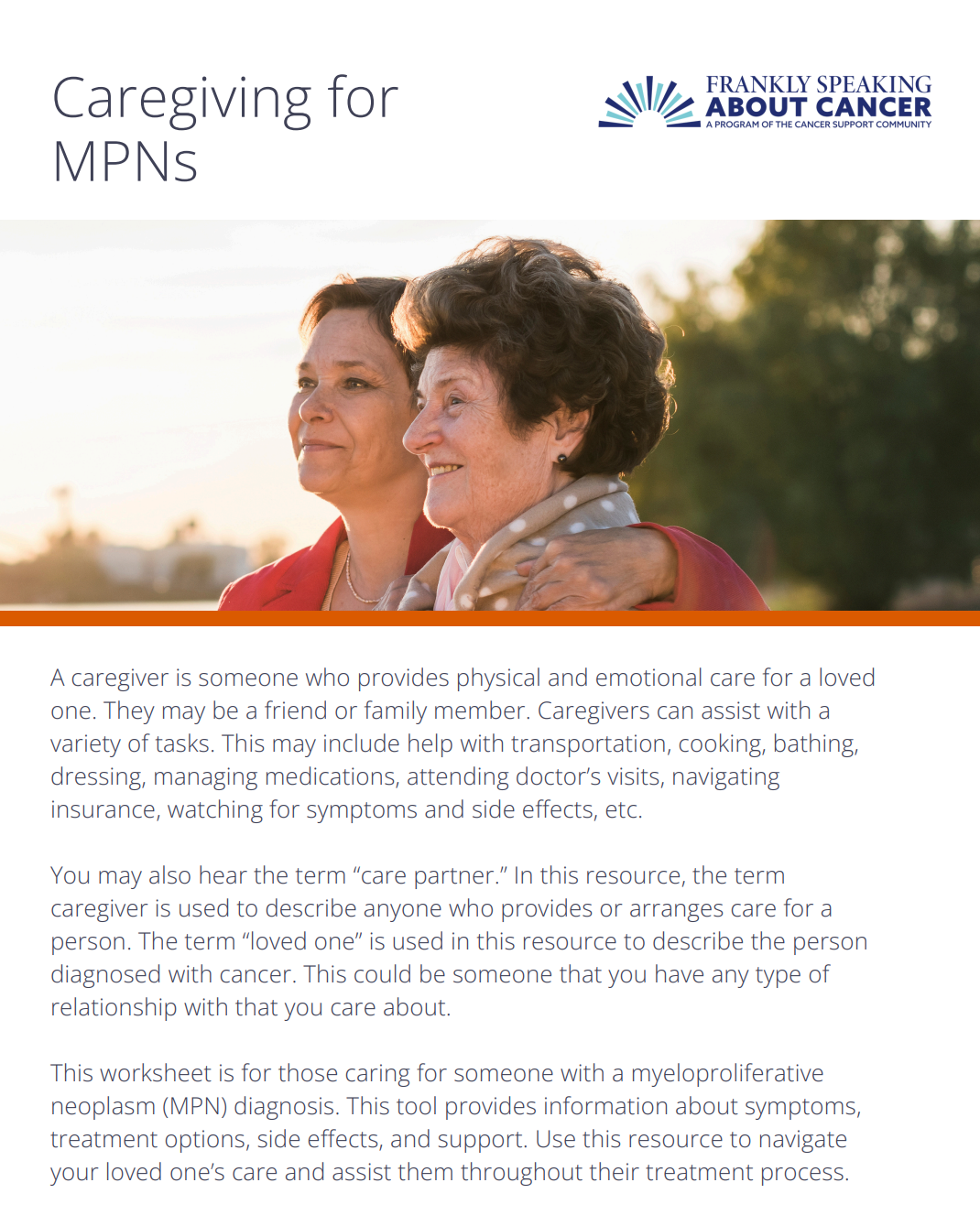 Caregiving for MPNs

FRANKLY SPEAKING ABOUT CANCER
A PROGRAM OF THE CANCER SUPPORT COMMUNITY

A caregiver is someone who provides physical and emotional care for a loved one. They may be a friend or family member. Caregivers can assist with a variety of tasks. This may include help with transportation, cooking, bathing, dressing, managing medications, attending doctor's visits, navigating insurance, watching for symptoms and side effects, etc.

You may also hear the term "care partner." In this resource, the term caregiver is used to describe anyone who provides or arranges care for a person. The term "loved one" is used in this resource to describe the person diagnosed with cancer. This could be someone that you have any type of relationship with that you care about.

This worksheet is for those caring for someone with a myeloproliferative neoplasm (MPN) diagnosis. This tool provides information about symptoms, treatment options, side effects, and support. Use this resource to navigate your loved one's care and assist them throughout their treatment process.